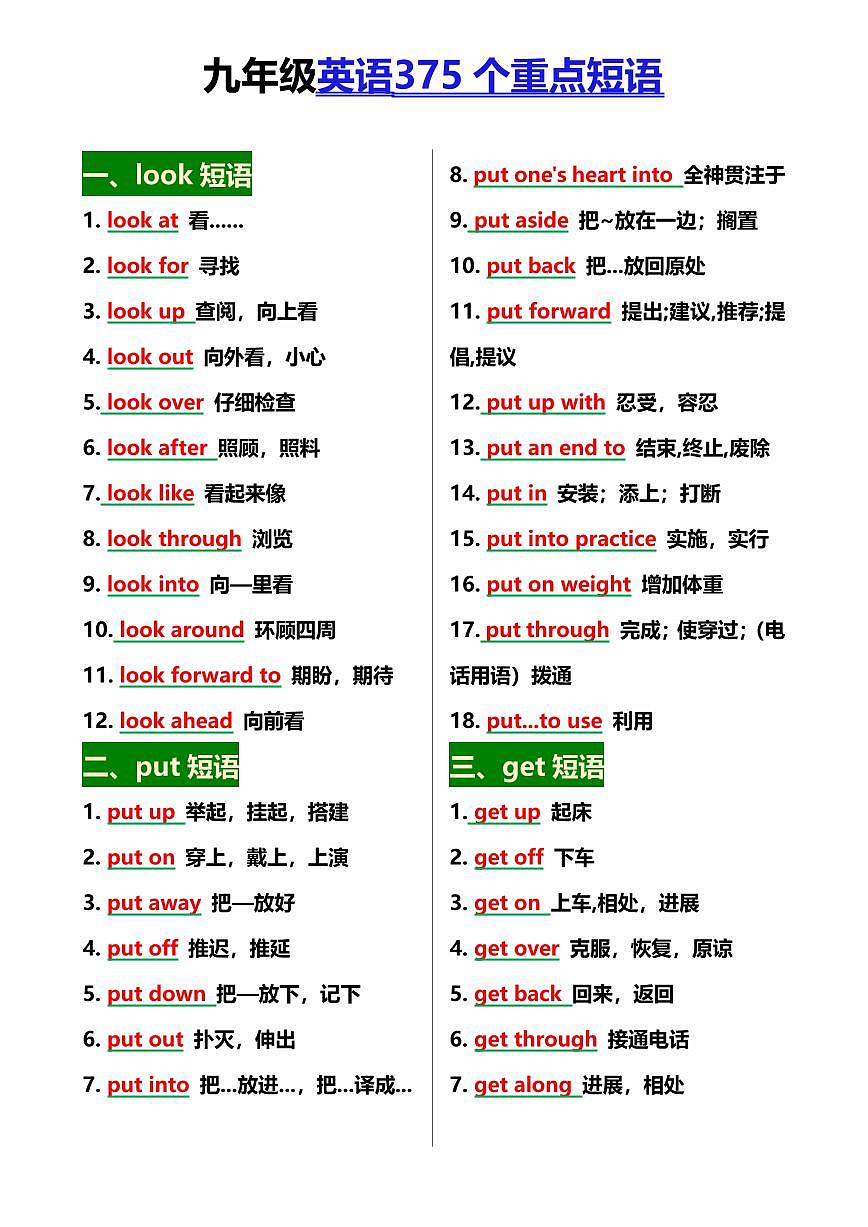 九年级英语375 个重点短语

一、look 短语

1. look at 看……

2. look for 寻找

3. look up 查阅，向上看

4. look out 向外看，小心

5. look over 仔细检查

6. look after 照顾，照料

7. look like 看起来像

8. look through 浏览

9. look into 向—里看

10. look around 环顾四周

11. look forward to 期盼，期待

12. look ahead 向前看

二、put 短语

1. put up 举起，挂起，搭建

2. put on 穿上，戴上，上演

3. put away 把—放好

4. put off 推迟，推延

5. put down 把—放下，记下

6. put out 扑灭，伸出

7. put into 把…放进…，把…译成…

8. put one's heart into 全神贯注于

9. put aside 把~放在一边；搁置

10. put back 把…放回原处

11. put forward 提出;建议,推荐;提倡,提议

12. put up with 忍受，容忍

13. put an end to 结束,终止,废除

14. put in 安装；添上；打断

15. put into practice 实施，实行

16. put on weight 增加体重

17. put through 完成；使穿过；(电话用语）拨通

18. put...to use 利用

三、get 短语

1. get up 起床

2. get off 下车

3. get on 上车,相处，进展

4. get over 克服，恢复，原谅

5. get back 回来，返回

6. get through 接通电话

7. get along 进展，相处